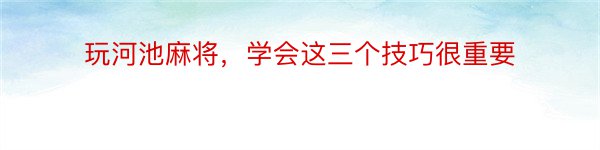 玩河池麻将，学会这三个技巧很重要